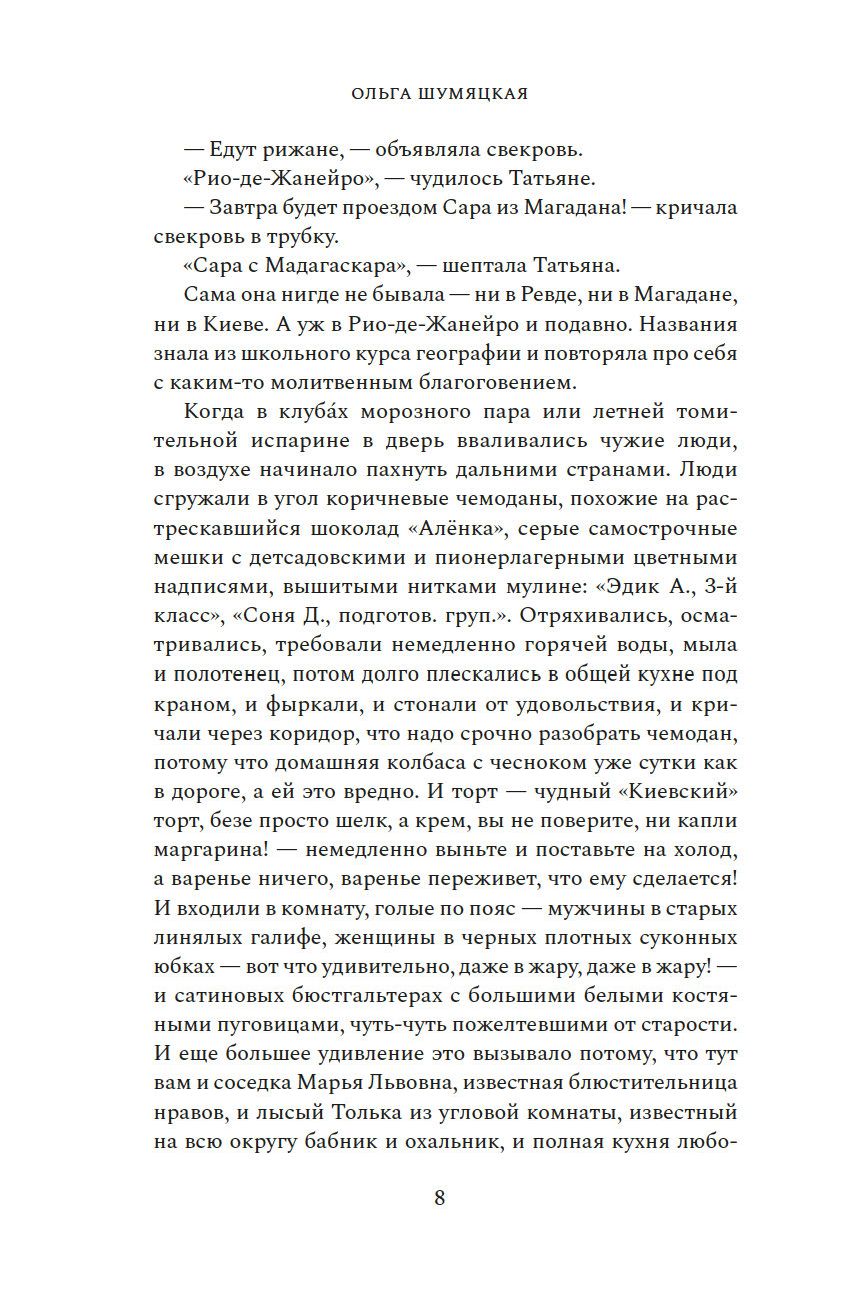 ОЛЬГА ШУМЯЦКАЯ

— Едут рижане, — объявляла свекровь.

«Рио-де-Жанейро», — чудилось Татьяне.

— Завтра будет проездом Сара из Магадана! — кричала свекровь в трубку.

«Сара с Мадагаскара», — шептала Татьяна.

Сама она нигде не бывала — ни в Ревде, ни в Магадане, ни в Киеве. А уж в Рио-де-Жанейро и подавно. Названия знала из школьного курса географии и повторяла про себя с каким-то молитвенным благоговением.

Когда в клуба́х морозного пара или летней томительной испарине в дверь вваливались чужие люди, в воздухе начинало пахнуть дальними странами. Люди сгружали в угол коричневые чемоданы, похожие на растрескавшийся шоколад «Алёнка», серые самострочные мешки с детсадовскими и пионерлагерными цветными надписями, вышитыми нитками мулине: «Эдик А., 3-й класс», «Соня Д., подготов. груп.». Отряхивались, осматривались, требовали немедленно горячей воды, мыла и полотенец, потом долго плескались в общей кухне под краном, и фыркали, и стонали от удовольствия, и кричали через коридор, что надо срочно разобрать чемодан, потому что домашняя колбаса с чесноком уже сутки как в дороге, а ей это вредно. И торт — чудный «Киевский» торт, безе просто шелк, а крем, вы не поверите, ни капли маргарина! — немедленно выньте и поставьте на холод, а варенье ничего, варенье переживет, что ему сделается! И входили в комнату, голые по пояс — мужчины в старых линялых галифе, женщины в черных плотных суконных юбках — вот что удивительно, даже в жару, даже в жару! — и сатиновых бюстгальтерах с большими белыми костяными пуговицами, чуть-чуть пожелтевшими от старости. И еще большее удивление это вызывало потому, что тут вам и соседка Марья Львовна, известная блюстительница нравов, и лысый Толька из угловой комнаты, известный на всю округу бабник и охальник, и полная кухня любо-

8